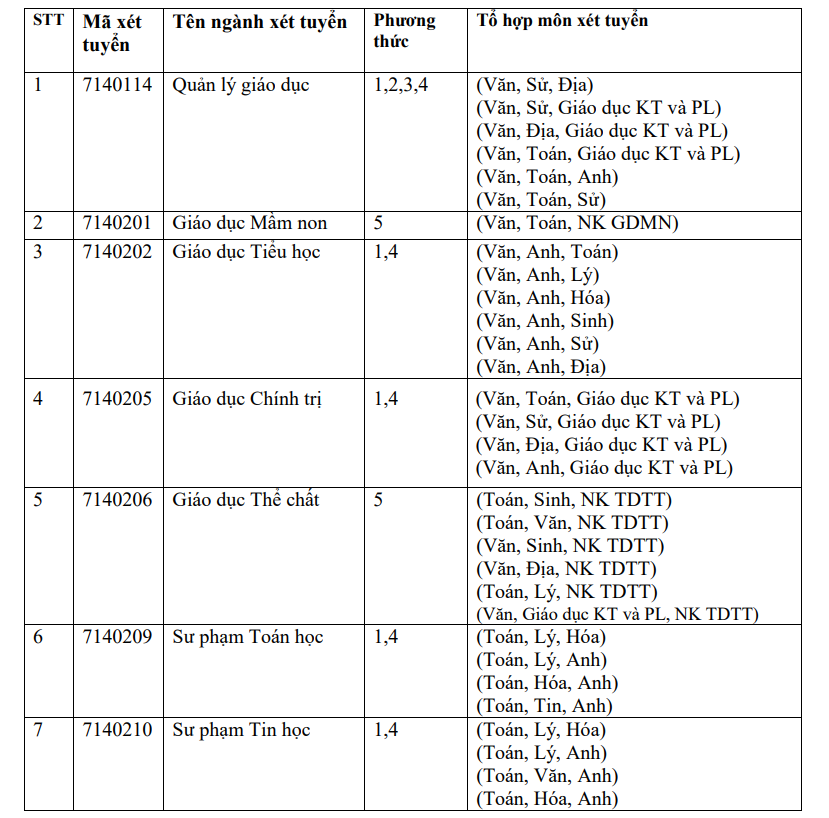 | STT | Mã xét tuyển | Tên ngành xét tuyển | Phương thức | Tổ hợp môn xét tuyển |
|---|---|---|---|---|
| 1 | 7140114 | Quản lý giáo dục | 1,2,3,4 | (Văn, Sử, Địa) (Văn, Sử, Giáo dục KT và PL) (Văn, Địa, Giáo dục KT và PL) (Văn, Toán, Giáo dục KT và PL) (Văn, Toán, Anh) (Văn, Toán, Sử) |
| 2 | 7140201 | Giáo dục Mầm non | 5 | (Văn, Toán, NK GDMN) |
| 3 | 7140202 | Giáo dục Tiểu học | 1,4 | (Văn, Anh, Toán) (Văn, Anh, Lý) (Văn, Anh, Hóa) (Văn, Anh, Sinh) (Văn, Anh, Sử) (Văn, Anh, Địa) |
| 4 | 7140205 | Giáo dục Chính trị | 1,4 | (Văn, Toán, Giáo dục KT và PL) (Văn, Sử, Giáo dục KT và PL) (Văn, Địa, Giáo dục KT và PL) (Văn, Anh, Giáo dục KT và PL) |
| 5 | 7140206 | Giáo dục Thể chất | 5 | (Toán, Sinh, NK TDTT) (Toán, Văn, NK TDTT) (Văn, Sinh, NK TDTT) (Văn, Địa, NK TDTT) (Toán, Lý, NK TDTT) (Văn, Giáo dục KT và PL, NK TDTT) |
| 6 | 7140209 | Sư phạm Toán học | 1,4 | (Toán, Lý, Hóa) (Toán, Lý, Anh) (Toán, Hóa, Anh) (Toán, Tin, Anh) |
| 7 | 7140210 | Sư phạm Tin học | 1,4 | (Toán, Lý, Hóa) (Toán, Lý, Anh) (Toán, Văn, Anh) (Toán, Hóa, Anh) |